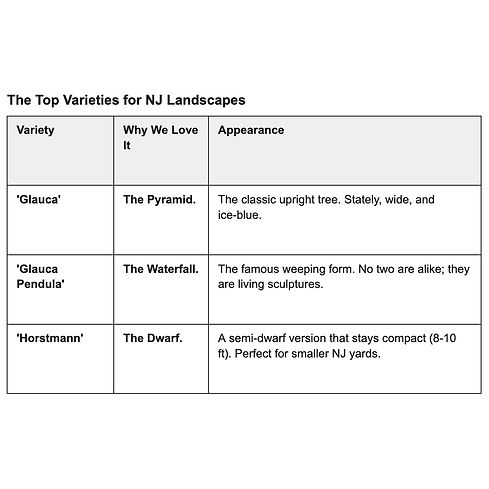 The Top Varieties for NJ Landscapes

| Variety | Why We Love It | Appearance |
|---|---|---|
| 'Glauca' | The Pyramid. | The classic upright tree. Stately, wide, and ice-blue. |
| 'Glauca Pendula' | The Waterfall. | The famous weeping form. No two are alike; they are living sculptures. |
| 'Horstmann' | The Dwarf. | A semi-dwarf version that stays compact (8-10 ft). Perfect for smaller NJ yards. |